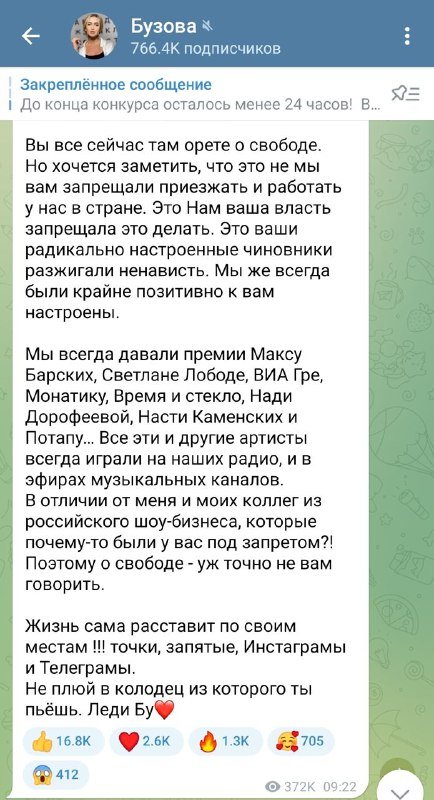 Бузова
766.4K подписчиков

Закреплённое сообщение
До конца конкурса осталось менее 24 часов! В...

Вы все сейчас там орете о свободе. Но хочется заметить, что это не мы вам запрещали приезжать и работать у нас в стране. Это Нам ваша власть запрещала это делать. Это ваши радикально настроенные чиновники разжигали ненависть. Мы же всегда были крайне позитивно к вам настроены.

Мы всегда давали премии Максу Барских, Светлане Лободе, ВИА Гре, Монатику, Время и стекло, Нади Дорофеевой, Насти Каменских и Потапу... Все эти и другие артисты всегда играли на наших радио, и в эфирах музыкальных каналов.
В отличии от меня и моих коллег из российского шоу-бизнеса, которые почему-то были у вас под запретом?! Поэтому о свободе - уж точно не вам говорить.

Жизнь сама расставит по своим местам !!! точки, запятые, Инстаграмы и Телеграмы.
Не плюй в колодец из которого ты пьёшь. Леди Бу❤️

👍 16.8K ❤️ 2.6K 🔥 1.3K 🥰 705
😱 412

372K 09:22